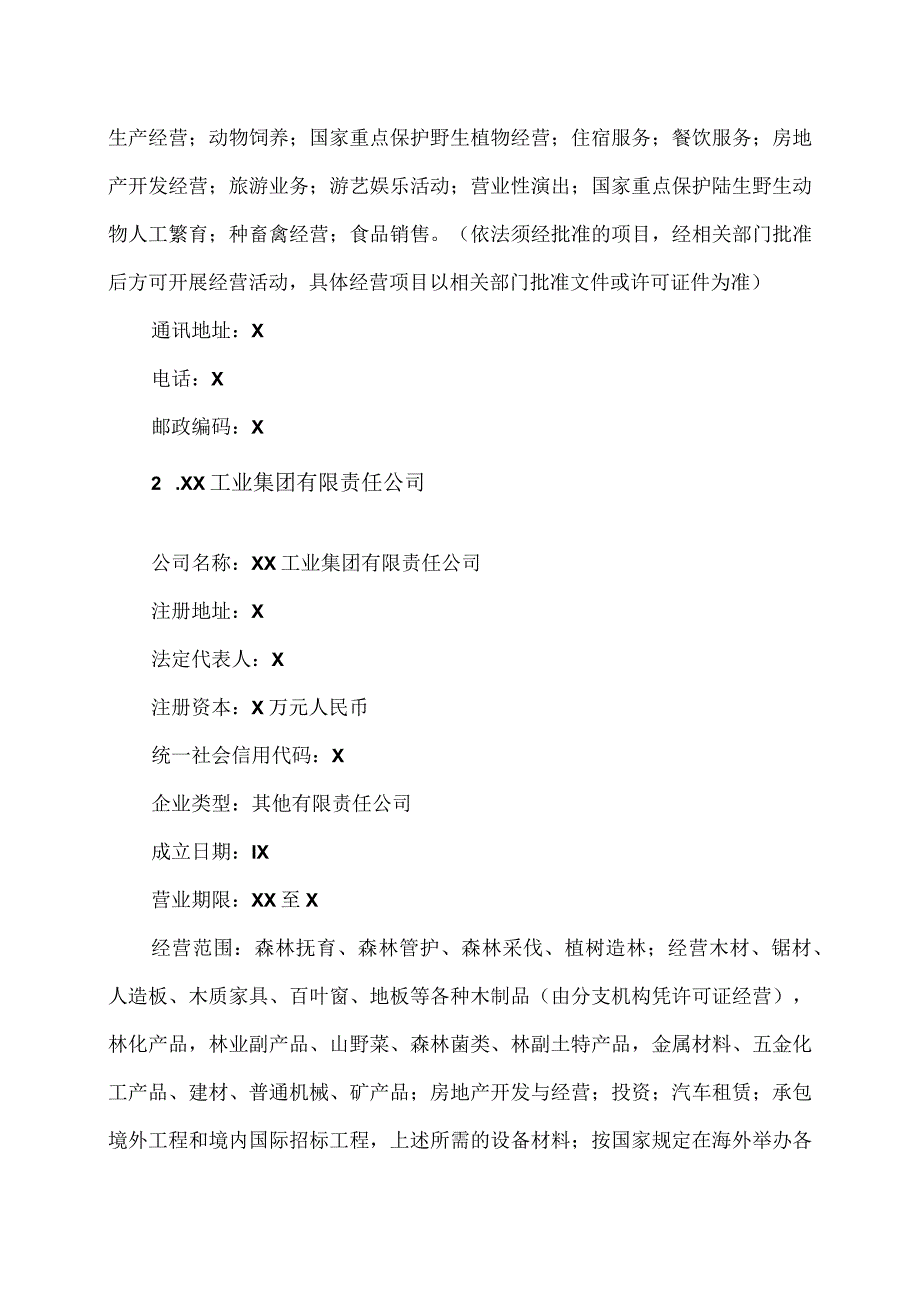 生产经营；动物饲养；国家重点保护野生植物经营；住宿服务；餐饮服务；房地产开发经营；旅游业务；游艺娱乐活动；营业性演出；国家重点保护陆生野生动物人工繁育；种畜禽经营；食品销售。（依法须经批准的项目，经相关部门批准后方可开展经营活动，具体经营项目以相关部门批准文件或许可证件为准）

通讯地址：X

电话：X

邮政编码：X

2 .XX工业集团有限责任公司

公司名称：XX工业集团有限责任公司

注册地址：X

法定代表人：X

注册资本：X万元人民币

统一社会信用代码：X

企业类型：其他有限责任公司

成立日期：IX

营业期限：XX至X

经营范围：森林抚育、森林管护、森林采伐、植树造林；经营木材、锯材、人造板、木质家具、百叶窗、地板等各种木制品（由分支机构凭许可证经营），林化产品，林业副产品、山野菜、森林菌类、林副土特产品，金属材料、五金化工产品、建材、普通机械、矿产品；房地产开发与经营；投资；汽车租赁；承包境外工程和境内国际招标工程，上述所需的设备材料；按国家规定在海外举办各